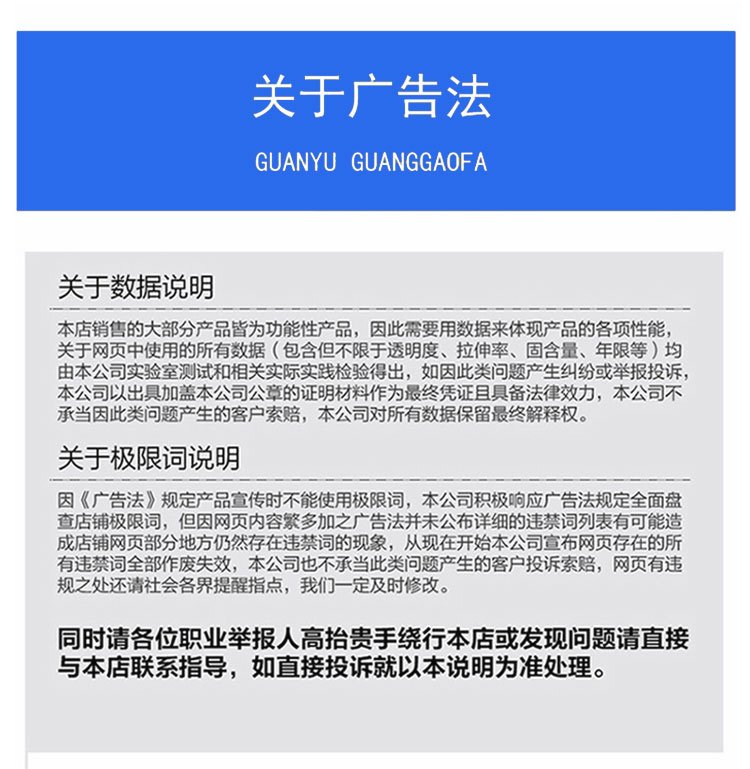 关于广告法

GUANYU GUANGGAOFA

关于数据说明

本店销售的大部分产品皆为功能性产品，因此需要用数据来体现产品的各项性能，关于网页中使用的所有数据（包含但不限于透明度、拉伸率、固含量、年限等）均由本公司实验室测试和相关实际实践检验得出，如因此类问题产生纠纷或举报投诉，本公司以出具加盖本公司公章的证明材料作为最终凭证且具备法律效力，本公司不承当因此类问题产生的客户索赔，本公司对所有数据保留最终解释权。

关于极限词说明

因《广告法》规定产品宣传时不能使用极限词，本公司积极响应广告法规定全面盘查店铺极限词，但因网页内容繁多加之广告法并未公布详细的违禁词列表有可能造成店铺网页部分地方仍然存在违禁词的现象，从现在开始本公司宣布网页存在的所有违禁词全部作废失效，本公司也不承当此类问题产生的客户投诉索赔，网页有违规之处还请社会各界提醒指点，我们一定及时修改。

同时请各位职业举报人高抬贵手绕行本店或发现问题请直接与本店联系指导，如直接投诉就以本说明为准处理。